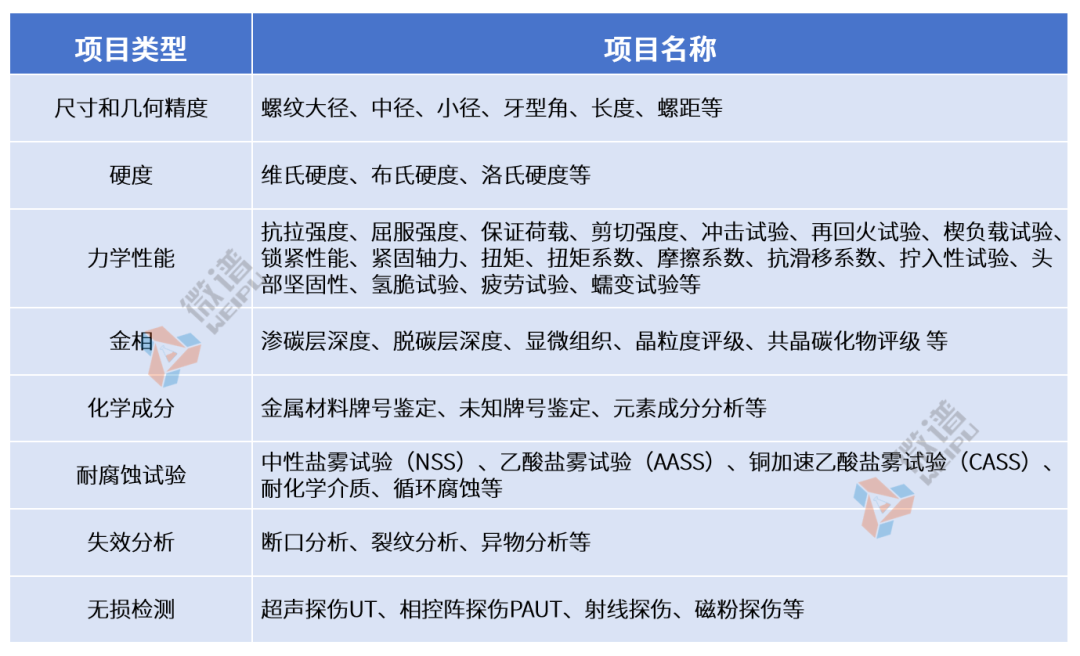 | 项目类型 | 项目名称 |
|---|---|
| 尺寸和几何精度 | 螺纹大径、中径、小径、牙型角、长度、螺距等 |
| 硬度 | 维氏硬度、布氏硬度、洛氏硬度等 |
| 力学性能 | 抗拉强度、屈服强度、保证荷载、剪切强度、冲击试验、再回火试验、楔负载试验、锁紧性能、紧固轴力、扭矩、扭矩系数、摩擦系数、抗滑移系数、拧入性试验、头部坚固性、氢脆试验、疲劳试验、蠕变试验等 |
| 金相 | 渗碳层深度、脱碳层深度、显微组织、晶粒度评级、共晶碳化物评级 等 |
| 化学成分 | 金属材料牌号鉴定、未知牌号鉴定、元素成分分析等 |
| 耐腐蚀试验 | 中性盐雾试验（NSS）、乙酸盐雾试验（AASS）、铜加速乙酸盐雾试验（CASS）、耐化学介质、循环腐蚀等 |
| 失效分析 | 断口分析、裂纹分析、异物分析等 |
| 无损检测 | 超声探伤UT、相控阵探伤PAUT、射线探伤、磁粉探伤等 |

微谱 WEIPU
微谱 WEIPU